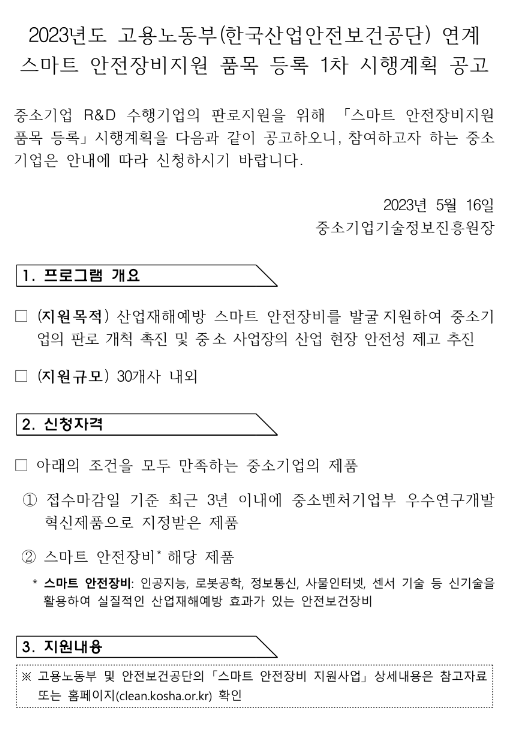 2023년도 고용노동부(한국산업안전보건공단) 연계 스마트 안전장비지원 품목 등록 1차 시행계획 공고

중소기업 R&D 수행기업의 판로지원을 위해 「스마트 안전장비지원 품목 등록」 시행계획을 다음과 같이 공고하오니, 참여하고자 하는 중소기업은 안내에 따라 신청하시기 바랍니다.

2023년 5월 16일

중소기업기술정보진흥원장

1. 프로그램 개요

□ (지원목적) 산업재해예방 스마트 안전장비를 발굴 지원하여 중소기업의 판로 개척 촉진 및 중소 사업장의 산업 현장 안전성 제고 추진

□ (지원규모) 30개사 내외

2. 신청자격

□ 아래의 조건을 모두 만족하는 중소기업의 제품

① 접수마감일 기준 최근 3년 이내에 중소벤처기업부 우수연구개발 혁신제품으로 지정받은 제품

② 스마트 안전장비* 해당 제품

* 스마트 안전장비: 인공지능, 로봇공학, 정보통신, 사물인터넷, 센서 기술 등 신기술을 활용하여 실질적인 산업재해예방 효과가 있는 안전보건장비

3. 지원내용

※ 고용노동부 및 안전보건공단의 「스마트 안전장비 지원사업」 상세내용은 참고자료 또는 홈페이지(clean.kosha.or.kr) 확인